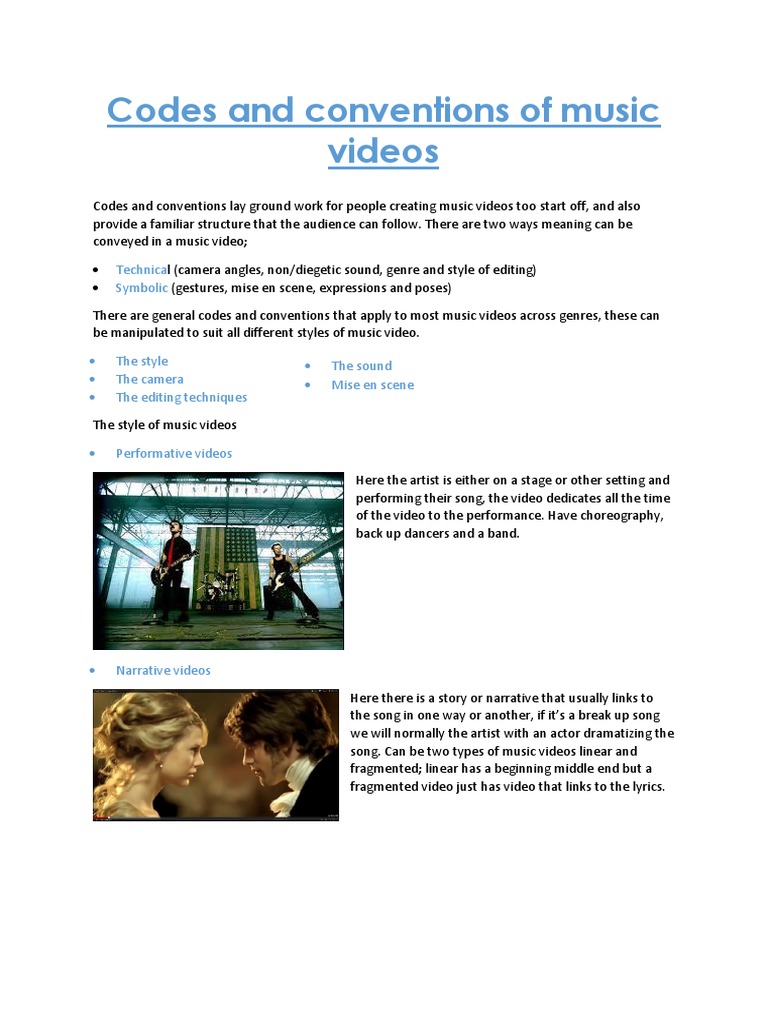 Codes and conventions of music videos

Codes and conventions lay ground work for people creating music videos too start off, and also provide a familiar structure that the audience can follow. There are two ways meaning can be conveyed in a music video;

• Technical (camera angles, non/diegetic sound, genre and style of editing)
• Symbolic (gestures, mise en scene, expressions and poses)

There are general codes and conventions that apply to most music videos across genres, these can be manipulated to suit all different styles of music video.

• The style
• The camera
• The editing techniques

• The sound
• Mise en scene

The style of music videos

• Performative videos

Here the artist is either on a stage or other setting and performing their song, the video dedicates all the time of the video to the performance. Have choreography, back up dancers and a band.

• Narrative videos

Here there is a story or narrative that usually links to the song in one way or another, if it's a break up song we will normally the artist with an actor dramatizing the song. Can be two types of music videos linear and fragmented; linear has a beginning middle end but a fragmented video just has video that links to the lyrics.